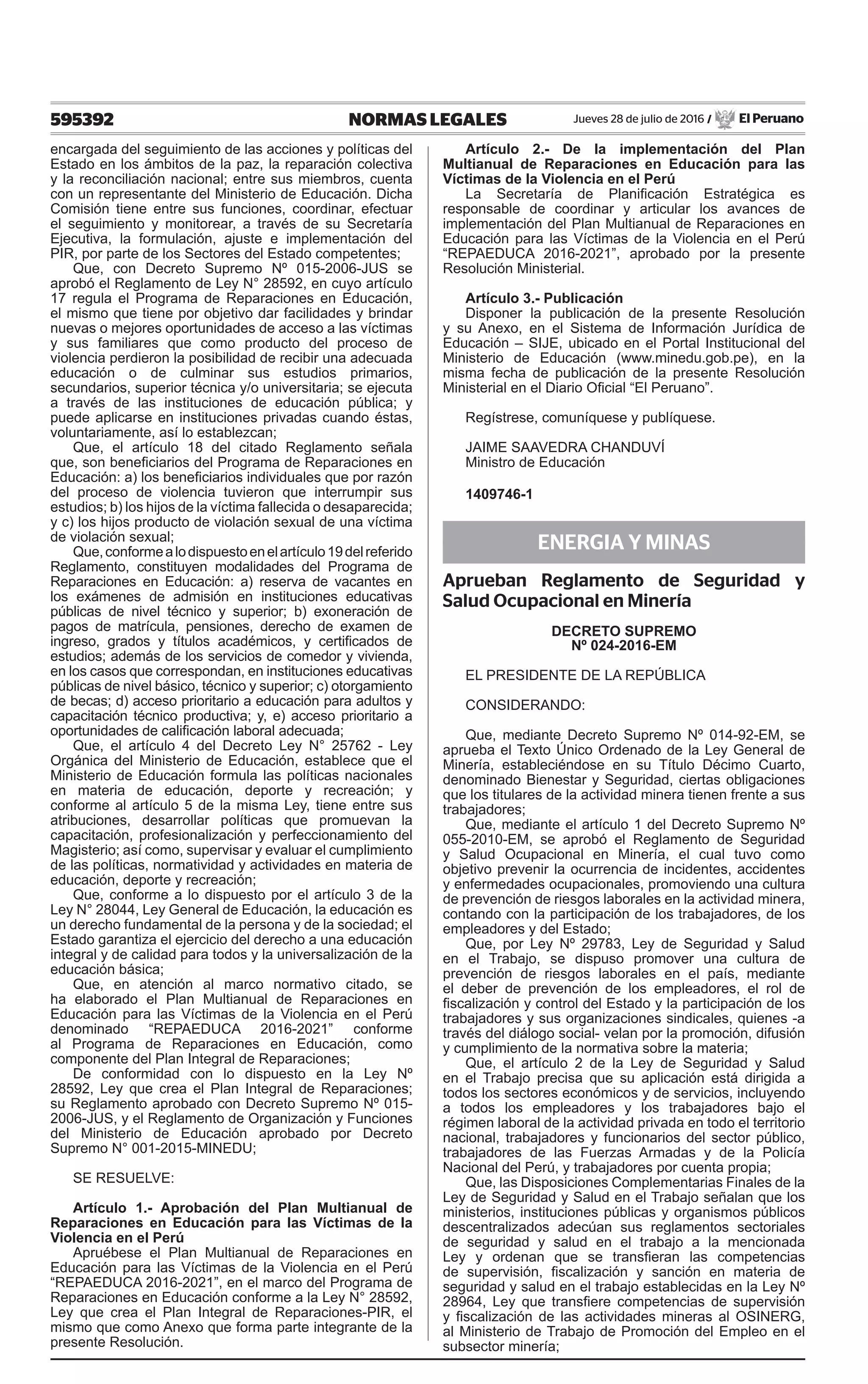 595392 NORMAS LEGALES Jueves 28 de julio de 2016 / El Peruano

encargada del seguimiento de las acciones y políticas del Estado en los ámbitos de la paz, la reparación colectiva y la reconciliación nacional; entre sus miembros, cuenta con un representante del Ministerio de Educación. Dicha Comisión tiene entre sus funciones, coordinar, efectuar el seguimiento y monitorear, a través de su Secretaría Ejecutiva, la formulación, ajuste e implementación del PIR, por parte de los Sectores del Estado competentes;

Que, con Decreto Supremo Nº 015-2006-JUS se aprobó el Reglamento de Ley N° 28592, en cuyo artículo 17 regula el Programa de Reparaciones en Educación, el mismo que tiene por objetivo dar facilidades y brindar nuevas o mejores oportunidades de acceso a las víctimas y sus familiares que como producto del proceso de violencia perdieron la posibilidad de recibir una adecuada educación o de culminar sus estudios primarios, secundarios, superior técnica y/o universitaria; se ejecuta a través de las instituciones de educación pública; y puede aplicarse en instituciones privadas cuando éstas, voluntariamente, así lo establezcan;

Que, el artículo 18 del citado Reglamento señala que, son beneficiarios del Programa de Reparaciones en Educación: a) los beneficiarios individuales que por razón del proceso de violencia tuvieron que interrumpir sus estudios; b) los hijos de la víctima fallecida o desaparecida; y c) los hijos producto de violación sexual de una víctima de violación sexual;

Que, conforme a lo dispuesto en el artículo 19 del referido Reglamento, constituyen modalidades del Programa de Reparaciones en Educación: a) reserva de vacantes en los exámenes de admisión en instituciones educativas públicas de nivel técnico y superior; b) exoneración de pagos de matrícula, pensiones, derecho de examen de ingreso, grados y títulos académicos, y certificados de estudios; además de los servicios de comedor y vivienda, en los casos que correspondan, en instituciones educativas públicas de nivel básico, técnico y superior; c) otorgamiento de becas; d) acceso prioritario a educación para adultos y capacitación técnico productiva; y, e) acceso prioritario a oportunidades de calificación laboral adecuada;

Que, el artículo 4 del Decreto Ley N° 25762 - Ley Orgánica del Ministerio de Educación, establece que el Ministerio de Educación formula las políticas nacionales en materia de educación, deporte y recreación; y conforme al artículo 5 de la misma Ley, tiene entre sus atribuciones, desarrollar políticas que promuevan la capacitación, profesionalización y perfeccionamiento del Magisterio; así como, supervisar y evaluar el cumplimiento de las políticas, normatividad y actividades en materia de educación, deporte y recreación;

Que, conforme a lo dispuesto por el artículo 3 de la Ley N° 28044, Ley General de Educación, la educación es un derecho fundamental de la persona y de la sociedad; el Estado garantiza el ejercicio del derecho a una educación integral y de calidad para todos y la universalización de la educación básica;

Que, en atención al marco normativo citado, se ha elaborado el Plan Multianual de Reparaciones en Educación para las Víctimas de la Violencia en el Perú denominado “REPAEDUCA 2016-2021” conforme al Programa de Reparaciones en Educación, como componente del Plan Integral de Reparaciones;

De conformidad con lo dispuesto en la Ley Nº 28592, Ley que crea el Plan Integral de Reparaciones; su Reglamento aprobado con Decreto Supremo Nº 015-2006-JUS, y el Reglamento de Organización y Funciones del Ministerio de Educación aprobado por Decreto Supremo N° 001-2015-MINEDU;

SE RESUELVE:

Artículo 1.- Aprobación del Plan Multianual de Reparaciones en Educación para las Víctimas de la Violencia en el Perú

Apruébese el Plan Multianual de Reparaciones en Educación para las Víctimas de la Violencia en el Perú “REPAEDUCA 2016-2021”, en el marco del Programa de Reparaciones en Educación conforme a la Ley N° 28592, Ley que crea el Plan Integral de Reparaciones-PIR, el mismo que como Anexo que forma parte integrante de la presente Resolución.

Artículo 2.- De la implementación del Plan Multianual de Reparaciones en Educación para las Víctimas de la Violencia en el Perú

La Secretaría de Planificación Estratégica es responsable de coordinar y articular los avances de implementación del Plan Multianual de Reparaciones en Educación para las Víctimas de la Violencia en el Perú “REPAEDUCA 2016-2021”, aprobado por la presente Resolución Ministerial.

Artículo 3.- Publicación

Disponer la publicación de la presente Resolución y su Anexo, en el Sistema de Información Jurídica de Educación – SIJE, ubicado en el Portal Institucional del Ministerio de Educación (www.minedu.gob.pe), en la misma fecha de publicación de la presente Resolución Ministerial en el Diario Oficial “El Peruano”.

Regístrese, comuníquese y publíquese.

JAIME SAAVEDRA CHANDUVÍ
Ministro de Educación

1409746-1

ENERGIA Y MINAS

Aprueban Reglamento de Seguridad y Salud Ocupacional en Minería

DECRETO SUPREMO
Nº 024-2016-EM

EL PRESIDENTE DE LA REPÚBLICA

CONSIDERANDO:

Que, mediante Decreto Supremo Nº 014-92-EM, se aprueba el Texto Único Ordenado de la Ley General de Minería, estableciéndose en su Título Décimo Cuarto, denominado Bienestar y Seguridad, ciertas obligaciones que los titulares de la actividad minera tienen frente a sus trabajadores;

Que, mediante el artículo 1 del Decreto Supremo Nº 055-2010-EM, se aprobó el Reglamento de Seguridad y Salud Ocupacional en Minería, el cual tuvo como objetivo prevenir la ocurrencia de incidentes, accidentes y enfermedades ocupacionales, promoviendo una cultura de prevención de riesgos laborales en la actividad minera, contando con la participación de los trabajadores, de los empleadores y del Estado;

Que, por Ley Nº 29783, Ley de Seguridad y Salud en el Trabajo, se dispuso promover una cultura de prevención de riesgos laborales en el país, mediante el deber de prevención de los empleadores, el rol de fiscalización y control del Estado y la participación de los trabajadores y sus organizaciones sindicales, quienes -a través del diálogo social- velan por la promoción, difusión y cumplimiento de la normativa sobre la materia;

Que, el artículo 2 de la Ley de Seguridad y Salud en el Trabajo precisa que su aplicación está dirigida a todos los sectores económicos y de servicios, incluyendo a todos los empleadores y los trabajadores bajo el régimen laboral de la actividad privada en todo el territorio nacional, trabajadores y funcionarios del sector público, trabajadores de las Fuerzas Armadas y de la Policía Nacional del Perú, y trabajadores por cuenta propia;

Que, las Disposiciones Complementarias Finales de la Ley de Seguridad y Salud en el Trabajo señalan que los ministerios, instituciones públicas y organismos públicos descentralizados adecúan sus reglamentos sectoriales de seguridad y salud en el trabajo a la mencionada Ley y ordenan que se transfieran las competencias de supervisión, fiscalización y sanción en materia de seguridad y salud en el trabajo establecidas en la Ley Nº 28964, Ley que transfiere competencias de supervisión y fiscalización de las actividades mineras al OSINERG, al Ministerio de Trabajo de Promoción del Empleo en el subsector minería;